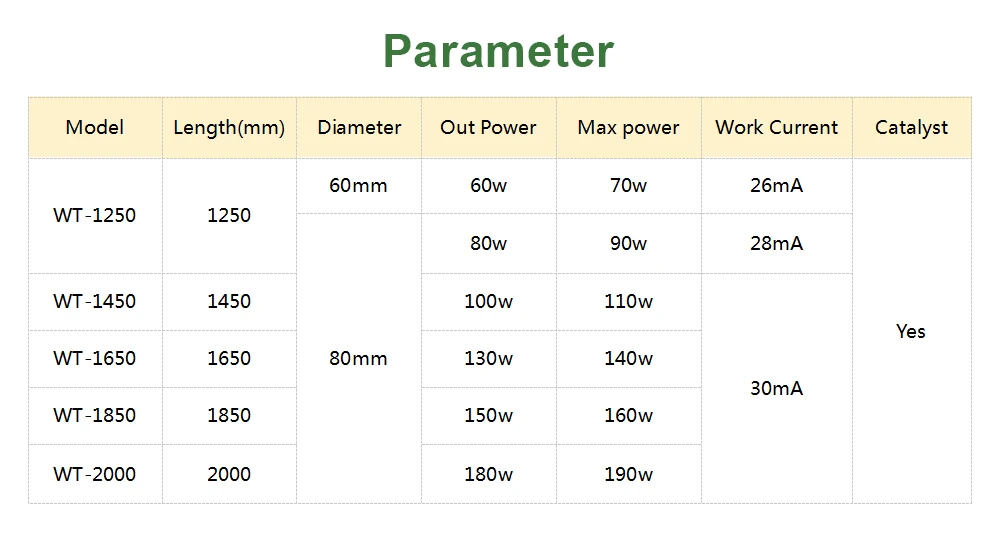 Parameter

| Model | Length(mm) | Diameter | Out Power | Max power | Work Current | Catalyst |
|---|---|---|---|---|---|---|
| WT-1250 | 1250 | 60mm | 60w | 70w | 26mA | Yes |
| | | 80mm | 80w | 90w | 28mA | |
| WT-1450 | 1450 | | 100w | 110w | 30mA | |
| WT-1650 | 1650 | | 130w | 140w | | |
| WT-1850 | 1850 | | 150w | 160w | | |
| WT-2000 | 2000 | | 180w | 190w | | |